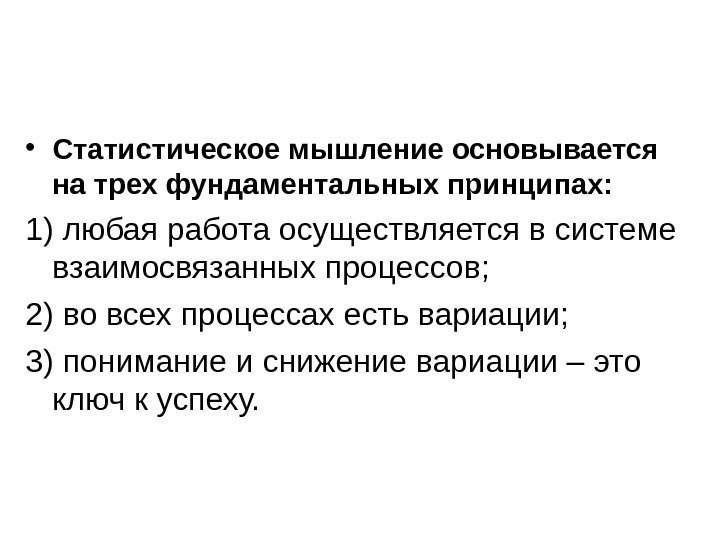 • Статистическое мышление основывается на трех фундаментальных принципах:

1) любая работа осуществляется в системе взаимосвязанных процессов;

2) во всех процессах есть вариации;

3) понимание и снижение вариации – это ключ к успеху.